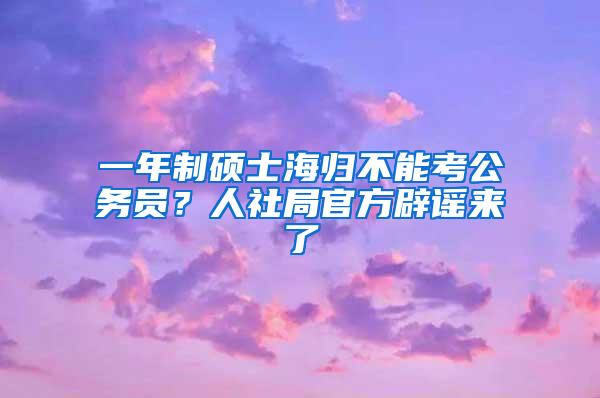 一年制硕士海归不能考公务员？人社局官方辟谣来了